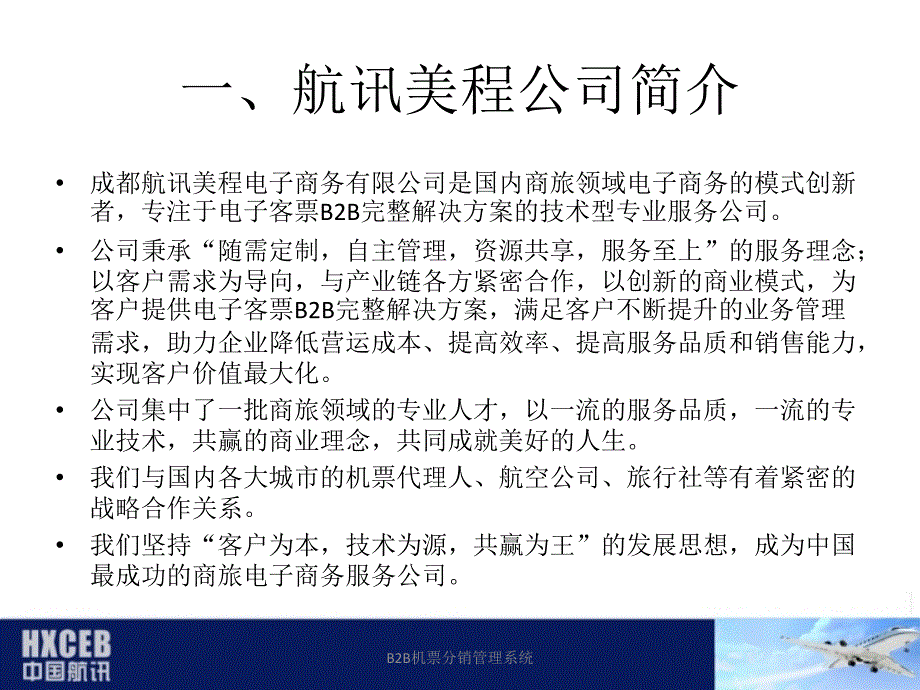 一、航讯美程公司简介

• 成都航讯美程电子商务有限公司是国内商旅领域电子商务的模式创新者，专注于电子客票B2B完整解决方案的技术型专业服务公司。

• 公司秉承“随需定制，自主管理，资源共享，服务至上”的服务理念；以客户需求为导向，与产业链各方紧密合作，以创新的商业模式，为客户提供电子客票B2B完整解决方案，满足客户不断提升的业务管理需求，助力企业降低营运成本、提高效率、提高服务品质和销售能力，实现客户价值最大化。

• 公司集中了一批商旅领域的专业人才，以一流的服务品质，一流的专业技术，共赢的商业理念，共同成就美好的人生。

• 我们与国内各大城市的机票代理人、航空公司、旅行社等有着紧密的战略合作关系。

• 我们坚持“客户为本，技术为源，共赢为王”的发展思想，成为中国最成功的商旅电子商务服务公司。

HXCEB
中国航讯

B2B机票分销管理系统